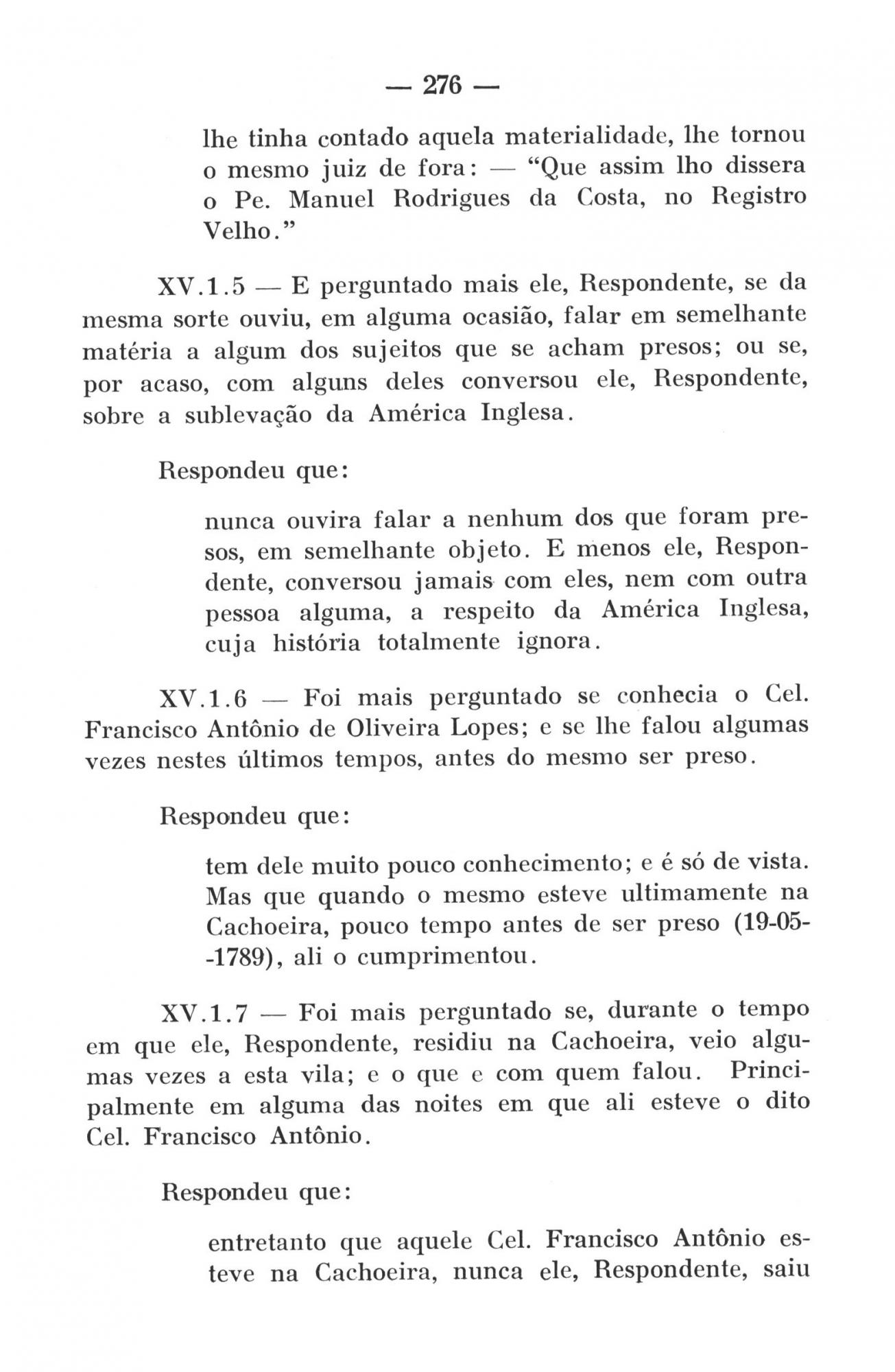 — 276 —

lhe tinha contado aquela materialidade, lhe tornou o mesmo juiz de fora: — "Que assim lho dissera o Pe. Manuel Rodrigues da Costa, no Registro Velho."

XV.1.5 — E perguntado mais ele, Respondente, se da mesma sorte ouviu, em alguma ocasião, falar em semelhante matéria a algum dos sujeitos que se acham presos; ou se, por acaso, com alguns deles conversou ele, Respondente, sobre a sublevação da América Inglesa.

Respondeu que:

nunca ouvira falar a nenhum dos que foram presos, em semelhante objeto. E menos ele, Respondente, conversou jamais com eles, nem com outra pessoa alguma, a respeito da América Inglesa, cuja história totalmente ignora.

XV.1.6 — Foi mais perguntado se conhecia o Cel. Francisco Antônio de Oliveira Lopes; e se lhe falou algumas vezes nestes últimos tempos, antes do mesmo ser preso.

Respondeu que:

tem dele muito pouco conhecimento; e é só de vista. Mas que quando o mesmo esteve ultimamente na Cachoeira, pouco tempo antes de ser preso (19-05--1789), ali o cumprimentou.

XV.1.7 — Foi mais perguntado se, durante o tempo em que ele, Respondente, residiu na Cachoeira, veio algumas vezes a esta vila; e o que e com quem falou. Principalmente em alguma das noites em que ali esteve o dito Cel. Francisco Antônio.

Respondeu que:

entretanto que aquele Cel. Francisco Antônio esteve na Cachoeira, nunca ele, Respondente, saiu